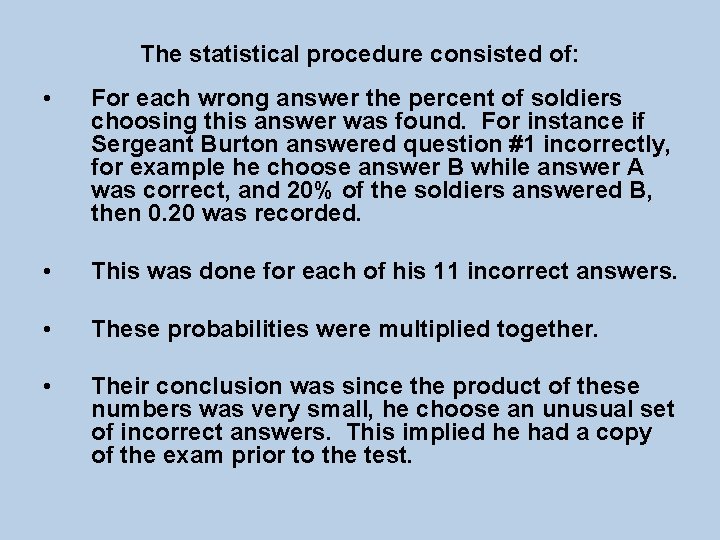 The statistical procedure consisted of:

• For each wrong answer the percent of soldiers choosing this answer was found. For instance if Sergeant Burton answered question #1 incorrectly, for example he choose answer B while answer A was correct, and 20% of the soldiers answered B, then 0.20 was recorded.

• This was done for each of his 11 incorrect answers.

• These probabilities were multiplied together.

• Their conclusion was since the product of these numbers was very small, he choose an unusual set of incorrect answers. This implied he had a copy of the exam prior to the test.